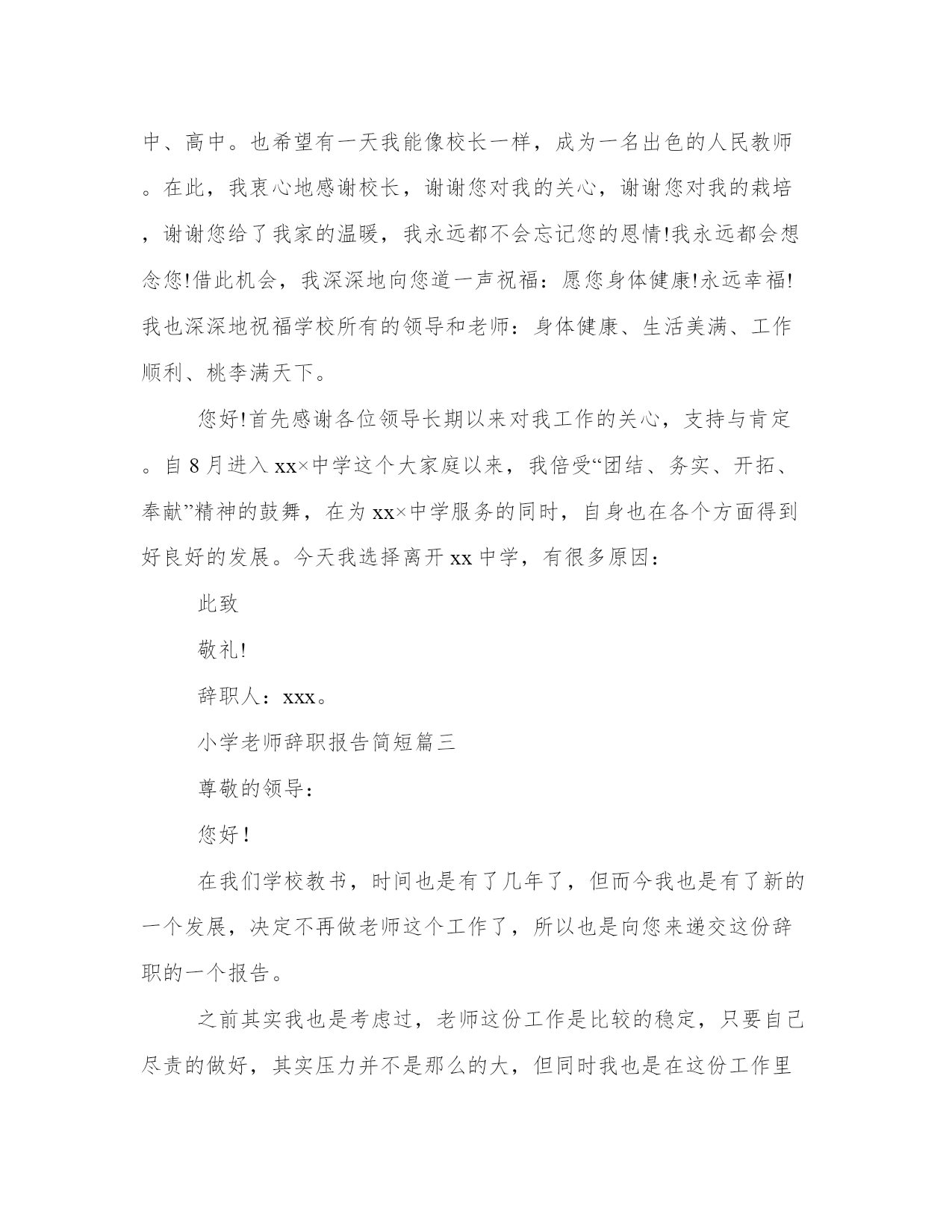 中、高中。也希望有一天我能像校长一样，成为一名出色的人民教师。在此，我衷心地感谢校长，谢谢您对我的关心，谢谢您对我的栽培，谢谢您给了我家的温暖，我永远都不会忘记您的恩情!我永远都会想念您!借此机会，我深深地向您道一声祝福：愿您身体健康!永远幸福!我也深深地祝福学校所有的领导和老师：身体健康、生活美满、工作顺利、桃李满天下。

您好!首先感谢各位领导长期以来对我工作的关心，支持与肯定。自8月进入xx×中学这个大家庭以来，我倍受“团结、务实、开拓、奉献”精神的鼓舞，在为xx×中学服务的同时，自身也在各个方面得到好良好的发展。今天我选择离开xx中学，有很多原因：

此致

敬礼!

辞职人：xxx。

小学老师辞职报告简短篇三

尊敬的领导：

您好!

在我们学校教书，时间也是有了几年了，但而今我也是有了新的一个发展，决定不再做老师这个工作了，所以也是向您来递交这份辞职的一个报告。

之前其实我也是考虑过，老师这份工作是比较的稳定，只要自己尽责的做好，其实压力并不是那么的大，但同时我也是在这份工作里